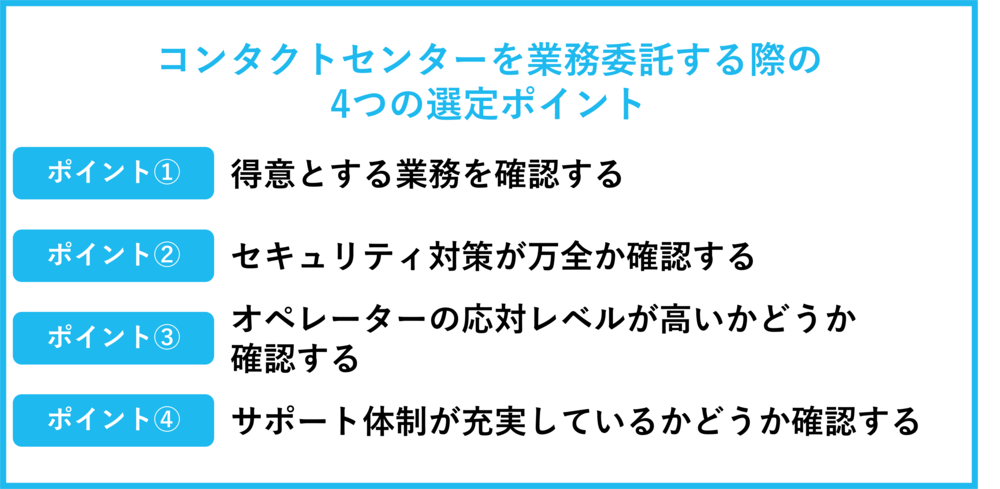 コンタクトセンターを業務委託する際の
4つの選定ポイント

ポイント① 得意とする業務を確認する

ポイント② セキュリティ対策が万全か確認する

ポイント③ オペレーターの応対レベルが高いかどうか確認する

ポイント④ サポート体制が充実しているかどうか確認する